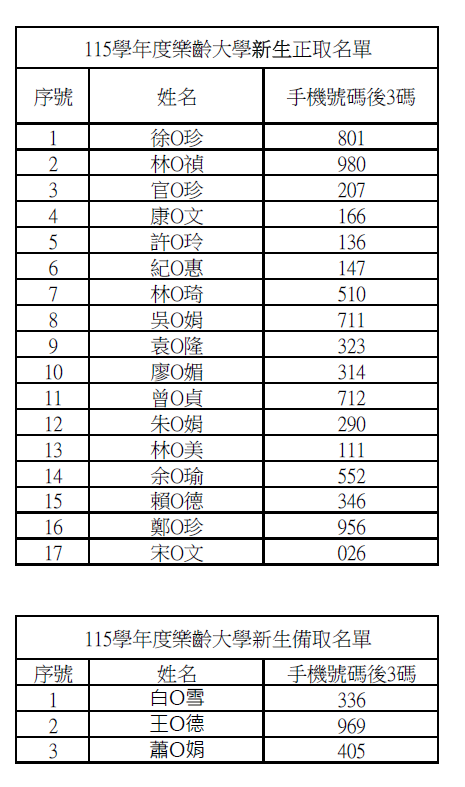 115學年度樂齡大學新生正取名單

| 序號 | 姓名 | 手機號碼後3碼 |
|---|---|---|
| 1 | 徐O珍 | 801 |
| 2 | 林O禎 | 980 |
| 3 | 官O珍 | 207 |
| 4 | 康O文 | 166 |
| 5 | 許O玲 | 136 |
| 6 | 紀O惠 | 147 |
| 7 | 林O琦 | 510 |
| 8 | 吳O娟 | 711 |
| 9 | 袁O隆 | 323 |
| 10 | 廖O媚 | 314 |
| 11 | 曾O貞 | 712 |
| 12 | 朱O娟 | 290 |
| 13 | 林O美 | 111 |
| 14 | 余O瑜 | 552 |
| 15 | 賴O德 | 346 |
| 16 | 鄭O珍 | 956 |
| 17 | 宋O文 | 026 |

115學年度樂齡大學新生備取名單

| 序號 | 姓名 | 手機號碼後3碼 |
|---|---|---|
| 1 | 白O雪 | 336 |
| 2 | 王O德 | 969 |
| 3 | 蕭O娟 | 405 |